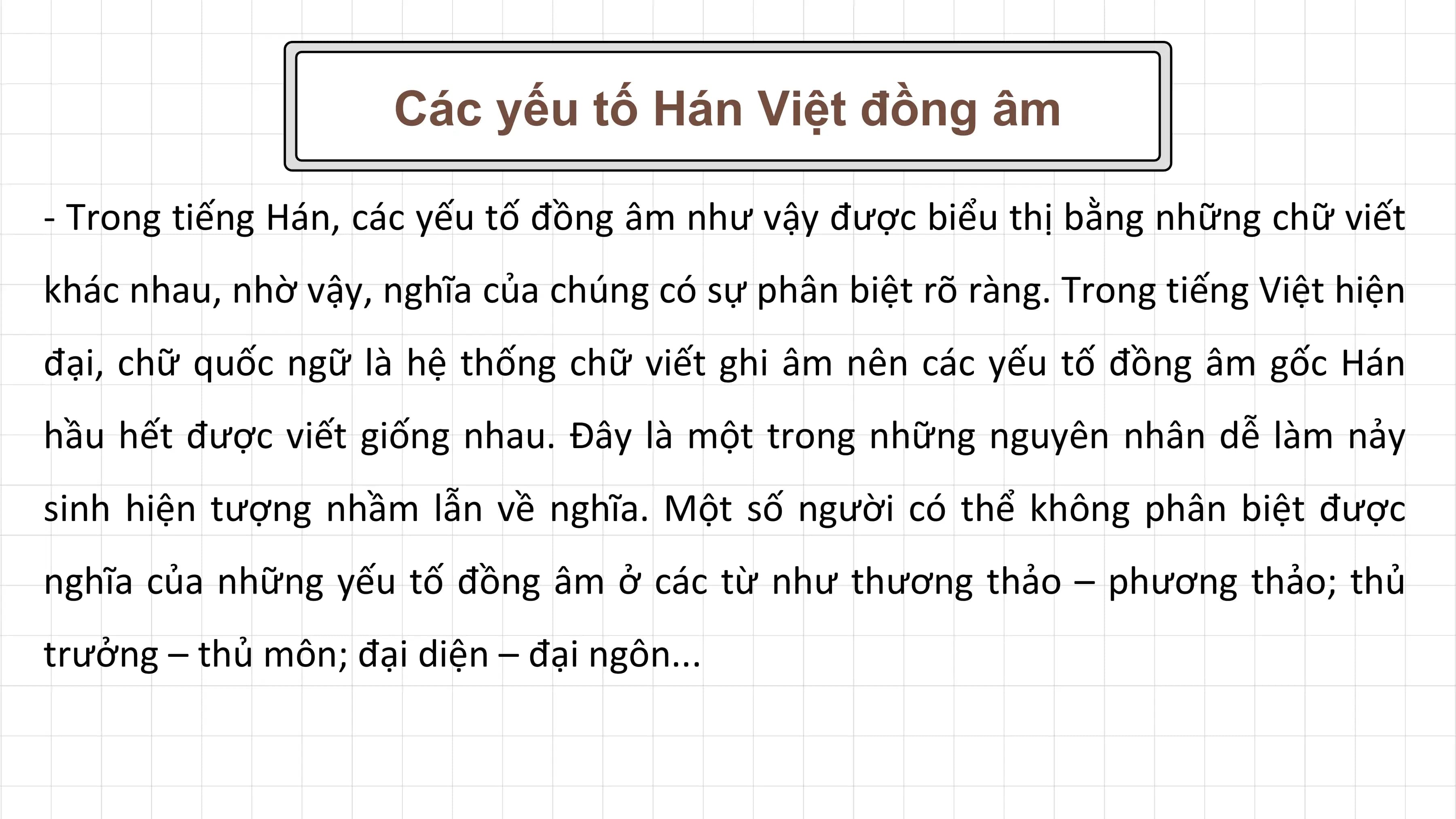 Các yếu tố Hán Việt đồng âm

- Trong tiếng Hán, các yếu tố đồng âm như vậy được biểu thị bằng những chữ viết khác nhau, nhờ vậy, nghĩa của chúng có sự phân biệt rõ ràng. Trong tiếng Việt hiện đại, chữ quốc ngữ là hệ thống chữ viết ghi âm nên các yếu tố đồng âm gốc Hán hầu hết được viết giống nhau. Đây là một trong những nguyên nhân dễ làm nảy sinh hiện tượng nhầm lẫn về nghĩa. Một số người có thể không phân biệt được nghĩa của những yếu tố đồng âm ở các từ như thương thảo – phương thảo; thủ trưởng – thủ môn; đại diện – đại ngôn...